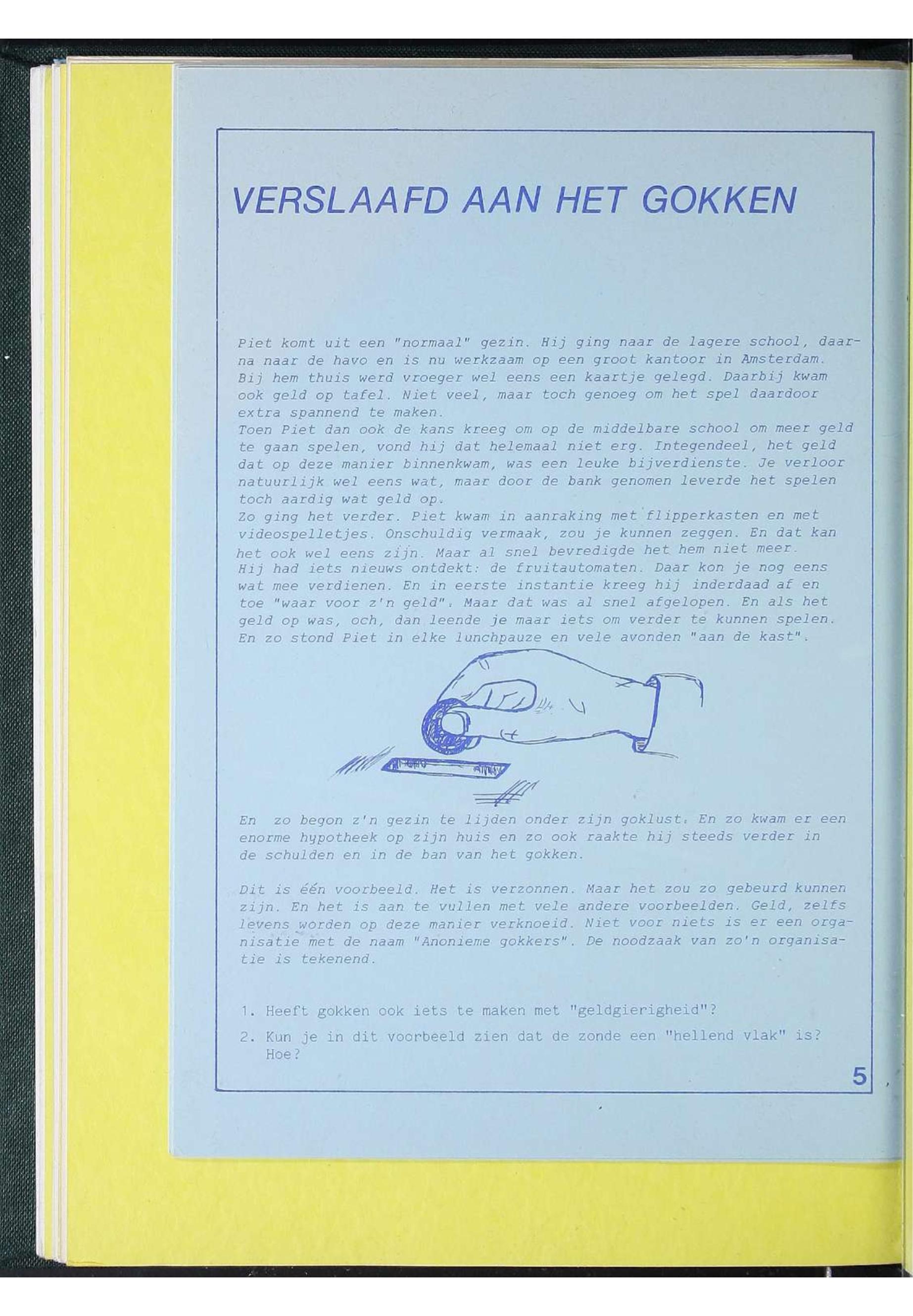 VERSLAAFD AAN HET GOKKEN

Piet komt uit een "normaal" gezin. Hij ging naar de lagere school, daarna naar de havo en is nu werkzaam op een groot kantoor in Amsterdam. Bij hem thuis werd vroeger wel eens een kaartje gelegd. Daarbij kwam ook geld op tafel. Niet veel, maar toch genoeg om het spel daardoor extra spannend te maken.
Toen Piet dan ook de kans kreeg om op de middelbare school om meer geld te gaan spelen, vond hij dat helemaal niet erg. Integendeel, het geld dat op deze manier binnenkwam, was een leuke bijverdienste. Je verloor natuurlijk wel eens wat, maar door de bank genomen leverde het spelen toch aardig wat geld op.
Zo ging het verder. Piet kwam in aanraking met flipperkasten en met videospelletjes. Onschuldig vermaak, zou je kunnen zeggen. En dat kan het ook wel eens zijn. Maar al snel bevredigde het hem niet meer.
Hij had iets nieuws ontdekt: de fruitautomaten. Daar kon je nog eens wat mee verdienen. En in eerste instantie kreeg hij inderdaad af en toe "waar voor z'n geld". Maar dat was al snel afgelopen. En als het geld op was, och, dan leende je maar iets om verder te kunnen spelen. En zo stond Piet in elke lunchpauze en vele avonden "aan de kast".

En zo begon z'n gezin te lijden onder zijn goklust. En zo kwam er een enorme hypotheek op zijn huis en zo ook raakte hij steeds verder in de schulden en in de ban van het gokken.

Dit is één voorbeeld. Het is verzonnen. Maar het zou zo gebeurd kunnen zijn. En het is aan te vullen met vele andere voorbeelden. Geld, zelfs levens worden op deze manier verknoeid. Niet voor niets is er een organisatie met de naam "Anonieme gokkers". De noodzaak van zo'n organisatie is tekenend.

1. Heeft gokken ook iets te maken met "geldgierigheid"?
2. Kun je in dit voorbeeld zien dat de zonde een "hellend vlak" is? Hoe?

5